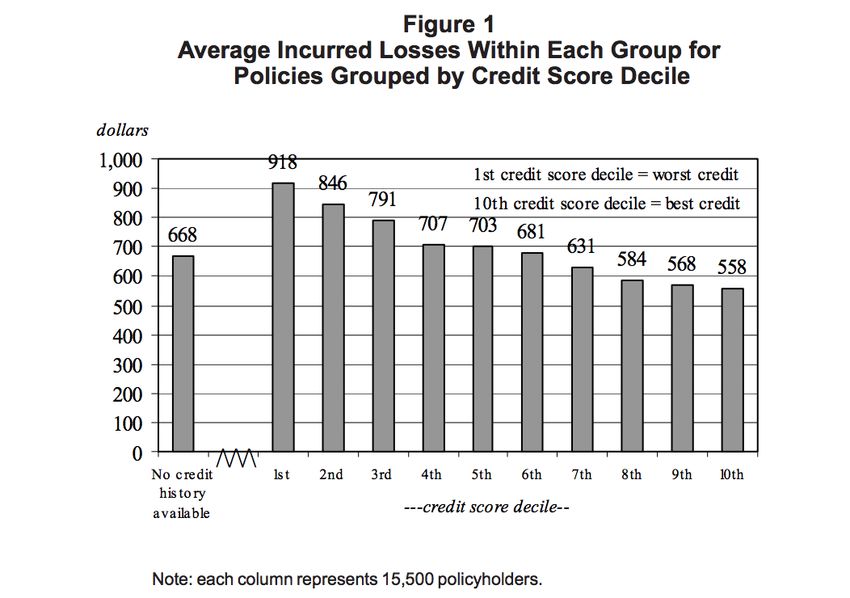 Figure 1
Average Incurred Losses Within Each Group for Policies Grouped by Credit Score Decile

dollars

1,000
900
800
700
600
500
400
300
200
100
0

1st credit score decile = worst credit
10th credit score decile = best credit

668
918
846
791
707
703
681
631
584
568
558

No credit history available
1st
2nd
3rd
4th
5th
6th
7th
8th
9th
10th

---credit score decile--

Note: each column represents 15,500 policyholders.